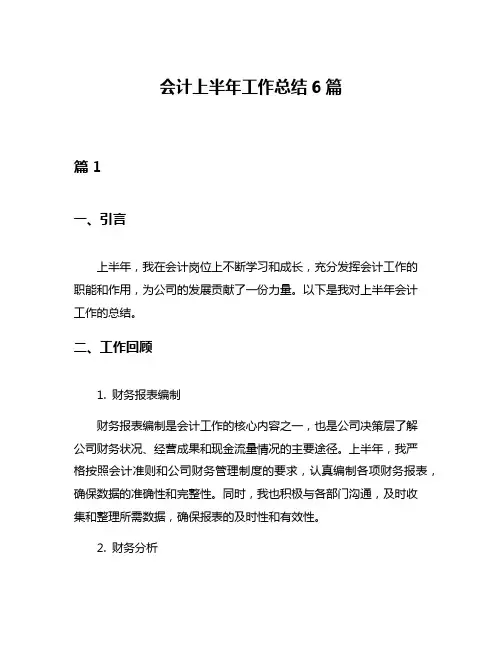 会计上半年工作总结 6 篇

篇 1

一、引言

上半年，我在会计岗位上不断学习和成长，充分发挥会计工作的职能和作用，为公司的发展贡献了一份力量。以下是我对上半年会计工作的总结。

二、工作回顾

1. 财务报表编制

财务报表编制是会计工作的核心内容之一，也是公司决策层了解公司财务状况、经营成果和现金流量情况的主要途径。上半年，我严格按照会计准则和公司财务管理制度的要求，认真编制各项财务报表，确保数据的准确性和完整性。同时，我也积极与各部门沟通，及时收集和整理所需数据，确保报表的及时性和有效性。

2. 财务分析